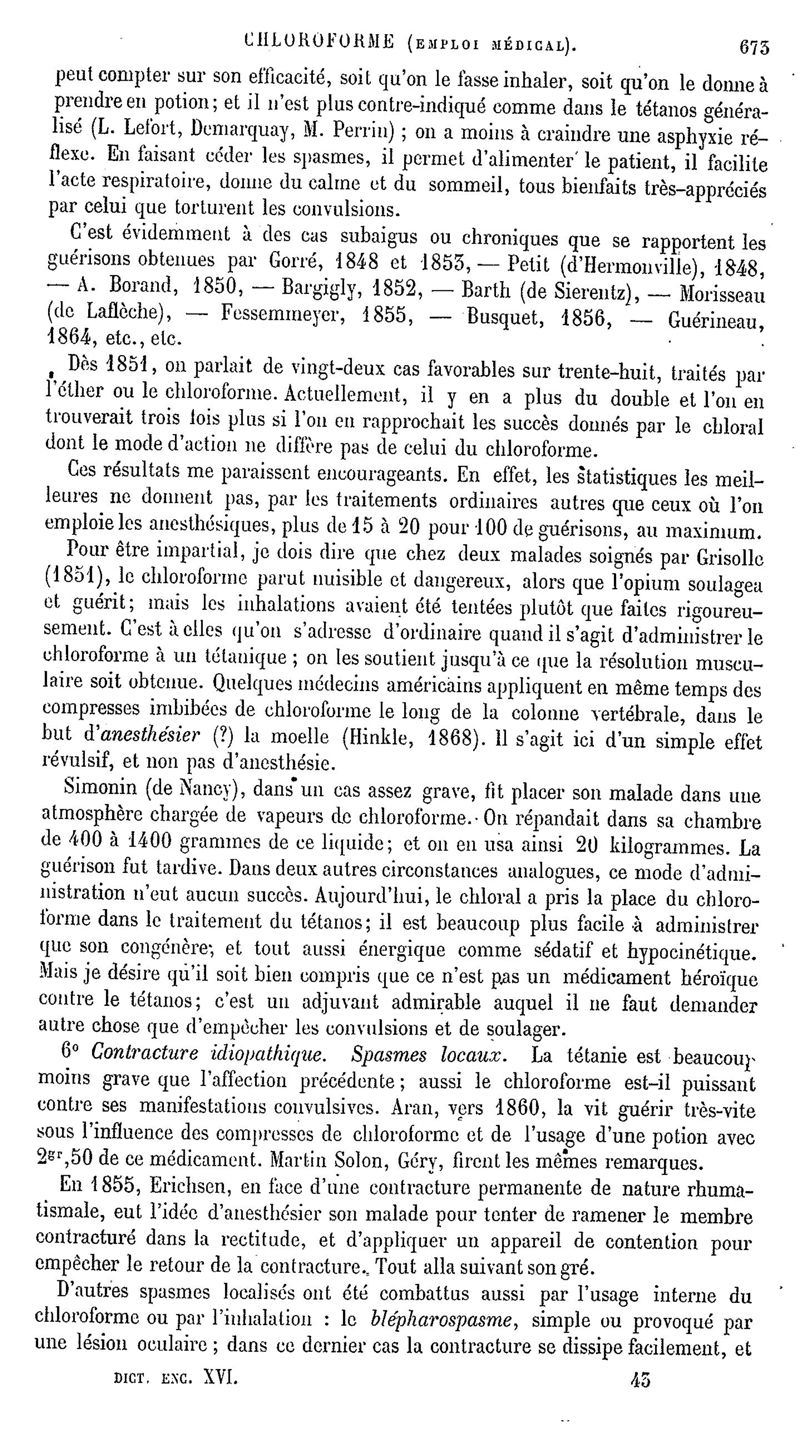 CHLOROFORME (EMPLOI MÉDICAL). 673

peut compter sur son efficacité, soit qu'on le fasse inhaler, soit qu'on le donne à prendre en potion; et il n'est plus contre-indiqué comme dans le tétanos généralisé (L. Lefort, Demarquay, M. Perrin) ; on a moins à craindre une asphyxie réflexe. En faisant céder les spasmes, il permet d'alimenter le patient, il facilite l'acte respiratoire, donne du calme et du sommeil, tous bienfaits très-appréciés par celui que torturent les convulsions.

C'est évidemment à des cas subaigus ou chroniques que se rapportent les guérisons obtenues par Gorré, 1848 et 1853, — Petit (d'Hermonville), 1848, — A. Borand, 1850, — Bargigly, 1852, — Barth (de Sierentz), — Morisseau (de Laflèche), — Fessemmeyer, 1855, — Busquet, 1856, — Guérineau, 1864, etc., etc.

Dès 1851, on parlait de vingt-deux cas favorables sur trente-huit, traités par l'éther ou le chloroforme. Actuellement, il y en a plus du double et l'on en trouverait trois fois plus si l'on en rapprochait les succès donnés par le chloral dont le mode d'action ne diffère pas de celui du chloroforme.

Ces résultats me paraissent encourageants. En effet, les statistiques les meilleures ne donnent pas, par les traitements ordinaires autres que ceux où l'on emploie les anesthésiques, plus de 15 à 20 pour 100 de guérisons, au maximum.

Pour être impartial, je dois dire que chez deux malades soignés par Grisolle (1851), le chloroforme parut nuisible et dangereux, alors que l'opium soulagea et guérit; mais les inhalations avaient été tentées plutôt que faites rigoureusement. C'est à elles qu'on s'adresse d'ordinaire quand il s'agit d'administrer le chloroforme à un tétanique ; on les soutient jusqu'à ce que la résolution musculaire soit obtenue. Quelques médecins américains appliquent en même temps des compresses imbibées de chloroforme le long de la colonne vertébrale, dans le but d'anesthésier (?) la moelle (Hinkle, 1868). Il s'agit ici d'un simple effet révulsif, et non pas d'anesthésie.

Simonin (de Nancy), dans un cas assez grave, fit placer son malade dans une atmosphère chargée de vapeurs de chloroforme. On répandait dans sa chambre de 400 à 1400 grammes de ce liquide; et on en usa ainsi 20 kilogrammes. La guérison fut tardive. Dans deux autres circonstances analogues, ce mode d'administration n'eut aucun succès. Aujourd'hui, le chloral a pris la place du chloroforme dans le traitement du tétanos; il est beaucoup plus facile à administrer que son congénère, et tout aussi énergique comme sédatif et hypocinétique. Mais je désire qu'il soit bien compris que ce n'est pas un médicament héroïque contre le tétanos; c'est un adjuvant admirable auquel il ne faut demander autre chose que d'empêcher les convulsions et de soulager.

6° Contracture idiopathique. Spasmes locaux. La tétanie est beaucoup moins grave que l'affection précédente; aussi le chloroforme est-il puissant contre ses manifestations convulsives. Aran, vers 1860, la vit guérir très-vite sous l'influence des compresses de chloroforme et de l'usage d'une potion avec $2^{gr},50$ de ce médicament. Martin Solon, Géry, firent les mêmes remarques.

En 1855, Erichsen, en face d'une contracture permanente de nature rhumatismale, eut l'idée d'anesthésier son malade pour tenter de ramener le membre contracturé dans la rectitude, et d'appliquer un appareil de contention pour empêcher le retour de la contracture. Tout alla suivant son gré.

D'autres spasmes localisés ont été combattus aussi par l'usage interne du chloroforme ou par l'inhalation : le blépharospasme, simple ou provoqué par une lésion oculaire ; dans ce dernier cas la contracture se dissipe facilement, et

DICT. ENC. XVI. 43